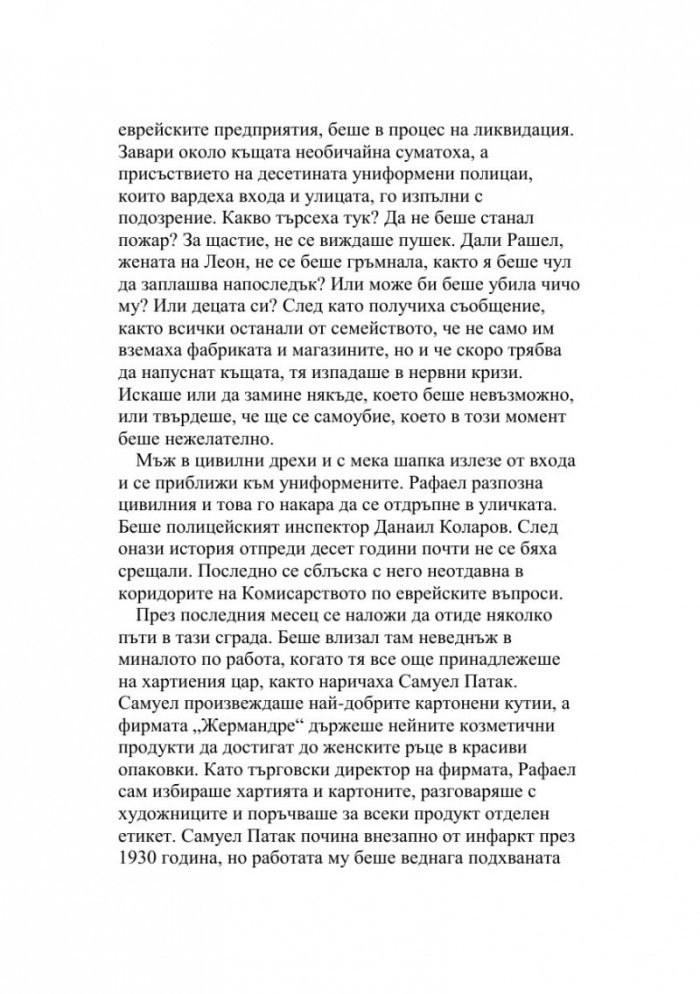 еврейските предприятия, беше в процес на ликвидация. Завари около къщата необичайна суматоха, а присъствието на десетината униформени полицаи, които вардеха входа и улицата, го изпълни с подозрение. Какво търсеха тук? Да не беше станал пожар? За щастие, не се виждаше пушек. Дали Рашел, жената на Леон, не се беше гръмнала, както я беше чул да заплашва напоследък? Или може би беше убила чичо му? Или децата си? След като получиха съобщение, както всички останали от семейството, че не само им вземаха фабриката и магазините, но и че скоро трябва да напуснат къщата, тя изпадаше в нервни кризи. Искаше или да замине някъде, което беше невъзможно, или твърдеше, че ще се самоубие, което в този момент беше нежелателно.

Мъж в цивилни дрехи и с мека шапка излезе от входа и се приближи към униформените. Рафаел разпозна цивилния и това го накара да се отдръпне в уличката. Беше полицейският инспектор Данаил Коларов. След онази история отпреди десет години почти не се бяха срещали. Последно се сблъска с него неотдавна в коридорите на Комисарството по еврейските въпроси.

През последния месец се наложи да отиде няколко пъти в тази сграда. Беше влизал там неведнъж в миналото по работа, когато тя все още принадлежеше на хартиения цар, както наричаха Самуел Патак. Самуел произвеждаше най-добрите картонени кутии, а фирмата „Жермандре“ държеше нейните козметични продукти да достигат до женските ръце в красиви опаковки. Като търговски директор на фирмата, Рафаел сам избираше хартията и картоните, разговаряше с художниците и поръчваше за всеки продукт отделен етикет. Самуел Патак почина внезапно от инфаркт през 1930 година, но работата му беше веднага подхваната